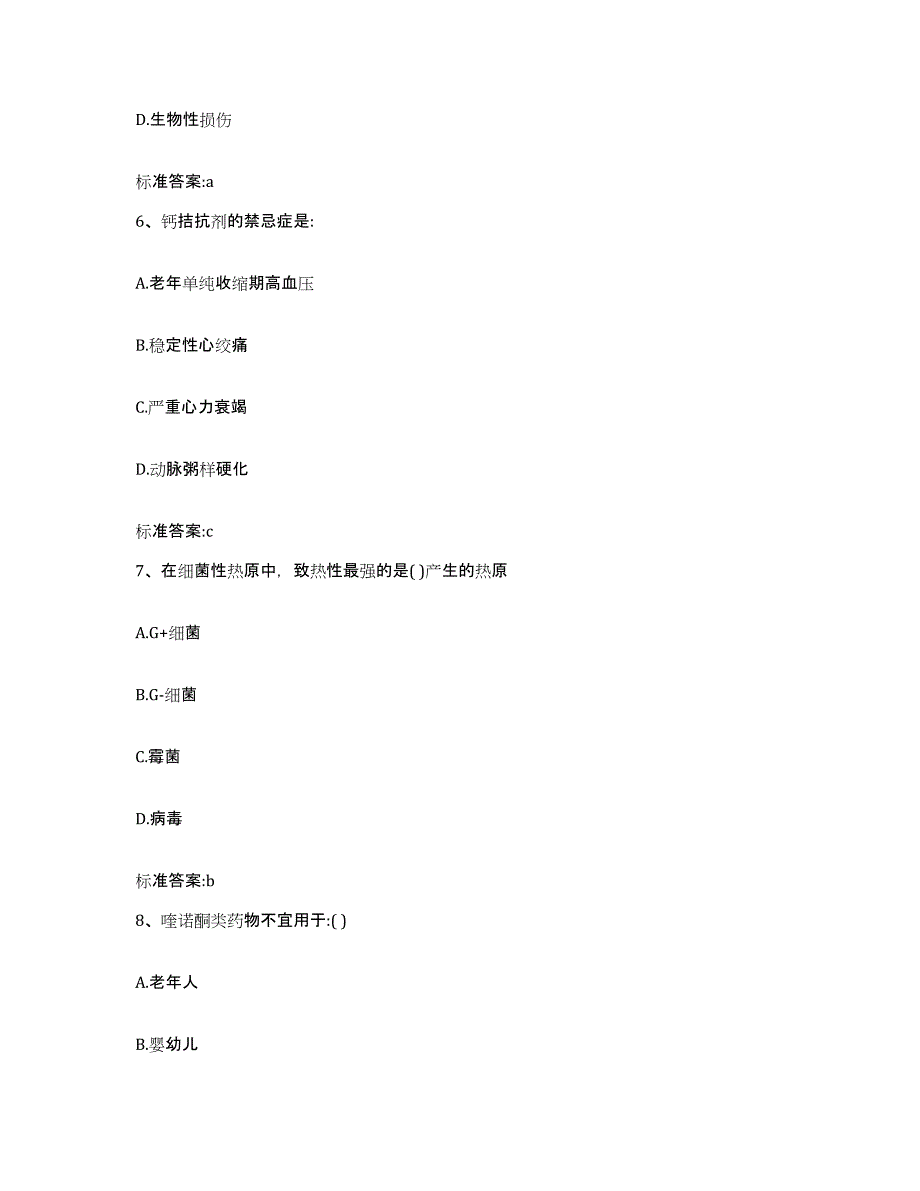 D.生物性损伤

标准答案:a

6、钙拮抗剂的禁忌症是:

A.老年单纯收缩期高血压

B.稳定性心绞痛

C.严重心力衰竭

D.动脉粥样硬化

标准答案:c

7、在细菌性热原中，致热性最强的是( )产生的热原

A.G+细菌

B.G-细菌

C.霉菌

D.病毒

标准答案:b

8、喹诺酮类药物不宜用于:( )

A.老年人

B.婴幼儿